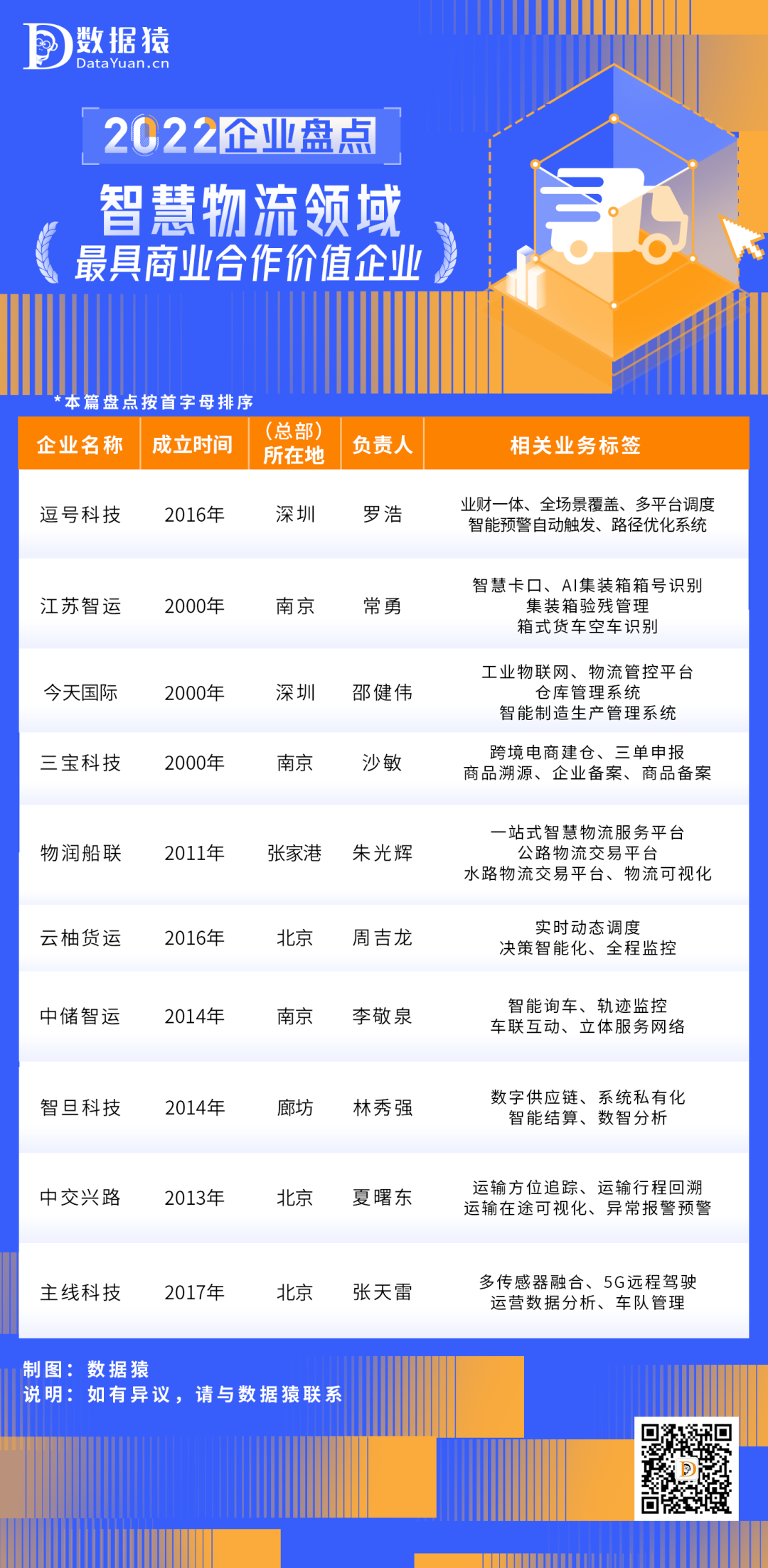 数据猿
DataYuan.cn

2022企业盘点
智慧物流领域
最具商业合作价值企业

*本篇盘点按首字母排序

| 企业名称 | 成立时间 | （总部）所在地 | 负责人 | 相关业务标签 |
|---|---|---|---|---|
| 逗号科技 | 2016年 | 深圳 | 罗浩 | 业财一体、全场景覆盖、多平台调度 智能预警自动触发、路径优化系统 |
| 江苏智运 | 2000年 | 南京 | 常勇 | 智慧卡口、AI集装箱箱号识别 集装箱验残管理 箱式货车空车识别 |
| 今天国际 | 2000年 | 深圳 | 邵健伟 | 工业物联网、物流管控平台 仓库管理系统 智能制造生产管理系统 |
| 三宝科技 | 2000年 | 南京 | 沙敏 | 跨境电商建仓、三单申报 商品溯源、企业备案、商品备案 |
| 物润船联 | 2011年 | 张家港 | 朱光辉 | 一站式智慧物流服务平台 公路物流交易平台 水路物流交易平台、物流可视化 |
| 云柚货运 | 2016年 | 北京 | 周吉龙 | 实时动态调度 决策智能化、全程监控 |
| 中储智运 | 2014年 | 南京 | 李敬泉 | 智能询车、轨迹监控 车联互动、立体服务网络 |
| 智旦科技 | 2014年 | 廊坊 | 林秀强 | 数字供应链、系统私有化 智能结算、数智分析 |
| 中交兴路 | 2013年 | 北京 | 夏曙东 | 运输方位追踪、运输行程回溯 运输在途可视化、异常报警预警 |
| 主线科技 | 2017年 | 北京 | 张天雷 | 多传感器融合、5G远程驾驶 运营数据分析、车队管理 |

制图：数据猿
说明：如有异议，请与数据猿联系